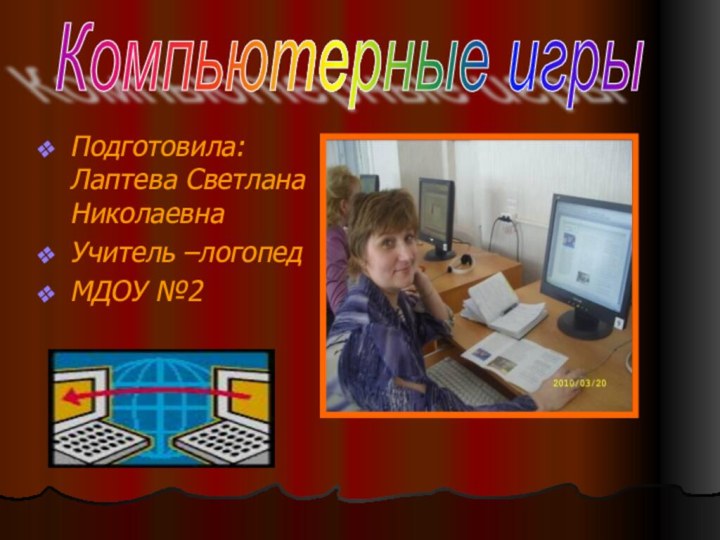 Компьютерные игры

Подготовила: Лаптева Светлана Николаевна

Учитель –логопед

МДОУ №2

2010/03/20